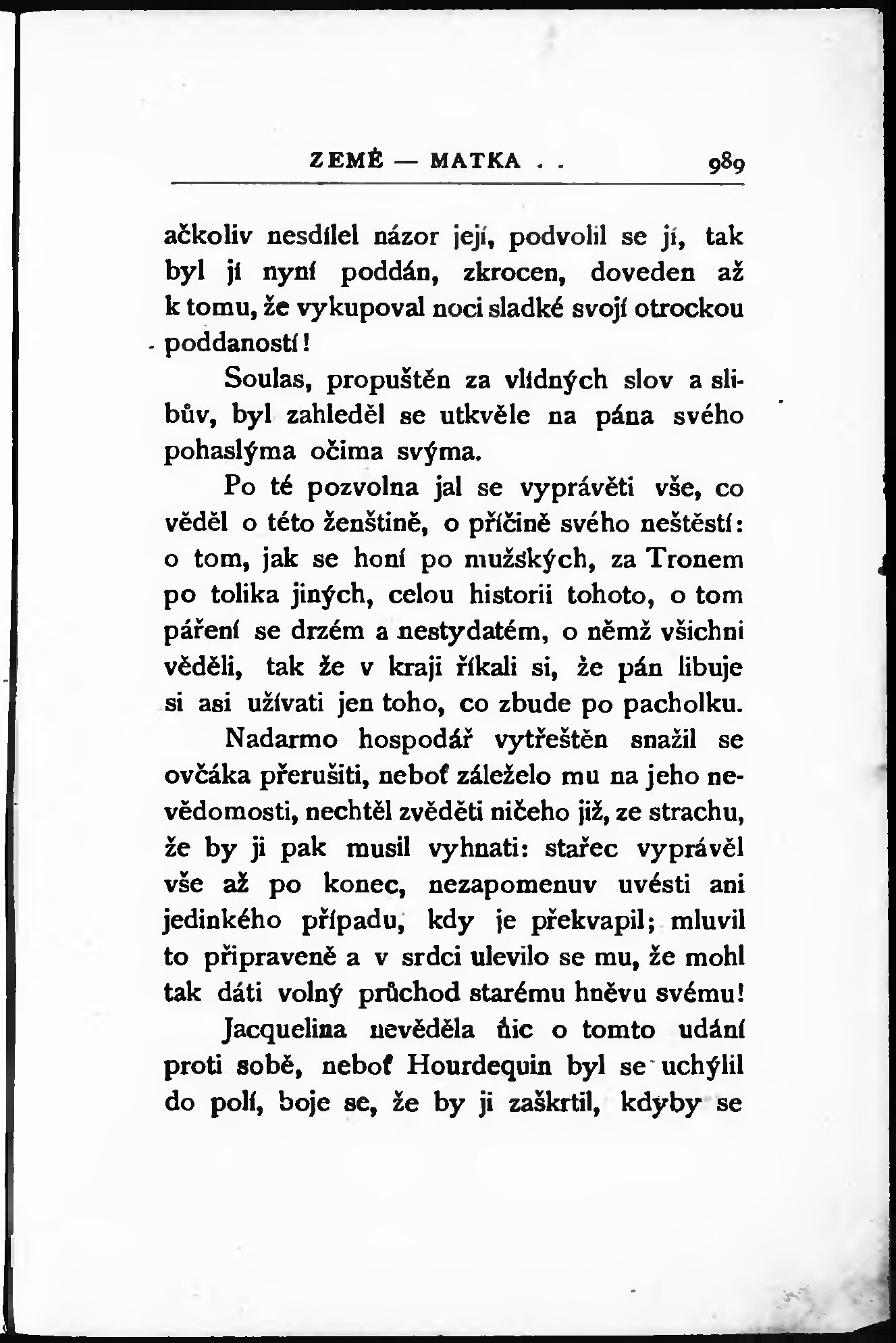 ZEMĚ — MATKA . . 989

ačkoliv nesdílel názor její, podvolil se jí, tak byl jí nyní poddán, zkrocen, doveden až k tomu, že vykupoval noci sladké svojí otrockou poddaností!

Soulas, propuštěn za vlídných slov a slibův, byl zahleděl se utkvěle na pána svého pohaslýma očima svýma.

Po té pozvolna jal se vyprávěti vše, co věděl o této ženštině, o příčině svého neštěstí: o tom, jak se honí po mužských, za Tronem po tolika jiných, celou historii tohoto, o tom páření se drzém a nestydatém, o němž všichni věděli, tak že v kraji říkali si, že pán libuje si asi užívati jen toho, co zbude po pacholku.

Nadarmo hospodář vytřeštěn snažil se ovčáka přerušiti, neboť záleželo mu na jeho nevědomosti, nechtěl zvěděti ničeho již, ze strachu, že by ji pak musil vyhnati: stařec vyprávěl vše až po konec, nezapomenuv uvésti ani jedinkého případu, kdy je překvapil; mluvil to připraveně a v srdci ulevilo se mu, že mohl tak dáti volný průchod starému hněvu svému!

Jacquelina nevěděla nic o tomto udání proti sobě, neboť Hourdequin byl se uchýlil do polí, boje se, že by ji zaškrtil, kdyby se